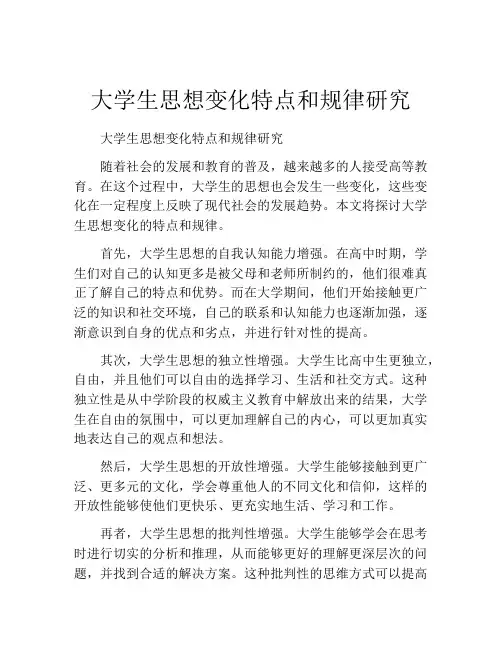 大学生思想变化特点和规律研究

大学生思想变化特点和规律研究

随着社会的发展和教育的普及，越来越多的人接受高等教育。在这个过程中，大学生的思想也会发生一些变化，这些变化在一定程度上反映了现代社会的发展趋势。本文将探讨大学生思想变化的特点和规律。

首先，大学生思想的自我认知能力增强。在高中时期，学生们对自己的认知更多是被父母和老师所制约的，他们很难真正了解自己的特点和优势。而在大学期间，他们开始接触更广泛的知识和社交环境，自己的联系和认知能力也逐渐加强，逐渐意识到自身的优点和劣点，并进行针对性的提高。

其次，大学生思想的独立性增强。大学生比高中生更独立，自由，并且他们可以自由的选择学习、生活和社交方式。这种独立性是从中学阶段的权威主义教育中解放出来的结果，大学生在自由的氛围中，可以更加理解自己的内心，可以更加真实地表达自己的观点和想法。

然后，大学生思想的开放性增强。大学生能够接触到更广泛、更多元的文化，学会尊重他人的不同文化和信仰，这样的开放性能够使他们更快乐、更充实地生活、学习和工作。

再者，大学生思想的批判性增强。大学生能够学会在思考时进行切实的分析和推理，从而能够更好的理解更深层次的问题，并找到合适的解决方案。这种批判性的思维方式可以提高